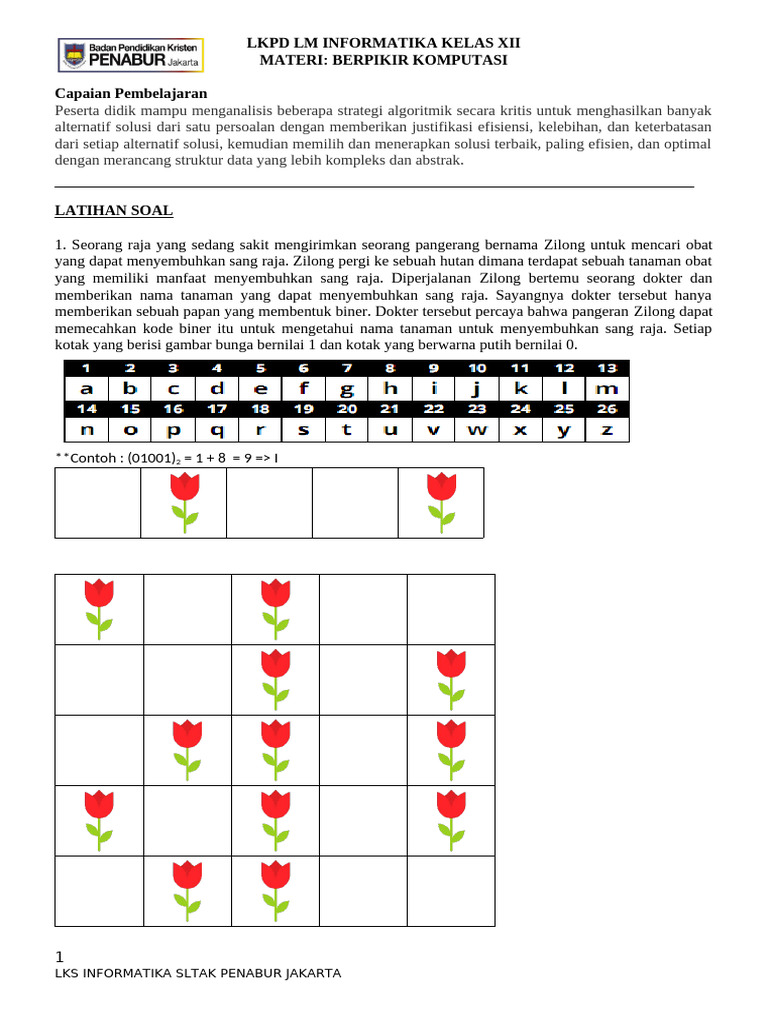 Badan Pendidikan Kristen PENABUR Jakarta

LKPD LM INFORMATIKA KELAS XII
MATERI: BERPIKIR KOMPUTASI

Capaian Pembelajaran
Peserta didik mampu menganalisis beberapa strategi algoritmik secara kritis untuk menghasilkan banyak alternatif solusi dari satu persoalan dengan memberikan justifikasi efisiensi, kelebihan, dan keterbatasan dari setiap alternatif solusi, kemudian memilih dan menerapkan solusi terbaik, paling efisien, dan optimal dengan merancang struktur data yang lebih kompleks dan abstrak.

LATIHAN SOAL

1. Seorang raja yang sedang sakit mengirimkan seorang pangerang bernama Zilong untuk mencari obat yang dapat menyembuhkan sang raja. Zilong pergi ke sebuah hutan dimana terdapat sebuah tanaman obat yang memiliki manfaat menyembuhkan sang raja. Diperjalanan Zilong bertemu seorang dokter dan memberikan nama tanaman yang dapat menyembuhkan sang raja. Sayangnya dokter tersebut hanya memberikan sebuah papan yang membentuk biner. Dokter tersebut percaya bahwa pangeran Zilong dapat memecahkan kode biner itu untuk mengetahui nama tanaman untuk menyembuhkan sang raja. Setiap kotak yang berisi gambar bunga bernilai 1 dan kotak yang berwarna putih bernilai 0.

| 1 | 2 | 3 | 4 | 5 | 6 | 7 | 8 | 9 | 10 | 11 | 12 | 13 |
|---|---|---|---|---|---|---|---|---|---|---|---|---|
| a | b | c | d | e | f | g | h | i | j | k | l | m |
| 14 | 15 | 16 | 17 | 18 | 19 | 20 | 21 | 22 | 23 | 24 | 25 | 26 |
| n | o | p | q | r | s | t | u | v | w | x | y | z |

**Contoh : $(01001)_2$ = 1 + 8 = 9 => I

1
LKS INFORMATIKA SLTAK PENABUR JAKARTA